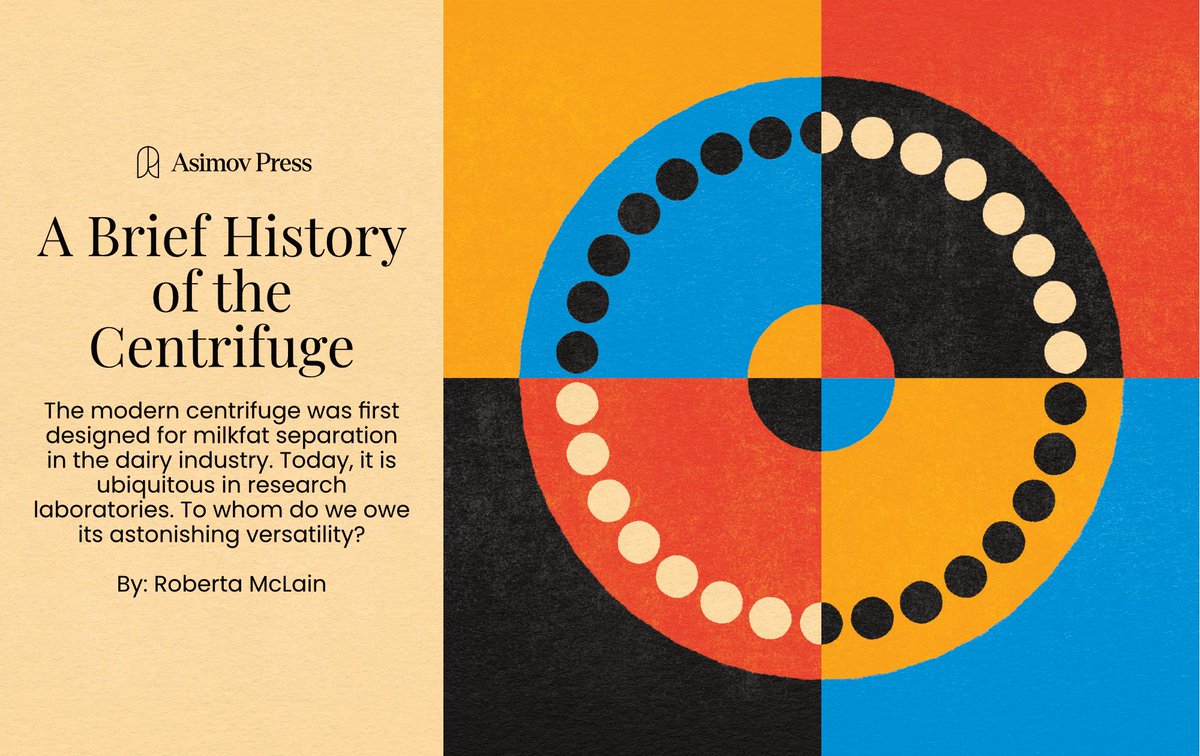 Asimov Press

A Brief History of the Centrifuge

The modern centrifuge was first designed for milkfat separation in the dairy industry. Today, it is ubiquitous in research laboratories. To whom do we owe its astonishing versatility?

By: Roberta McLain